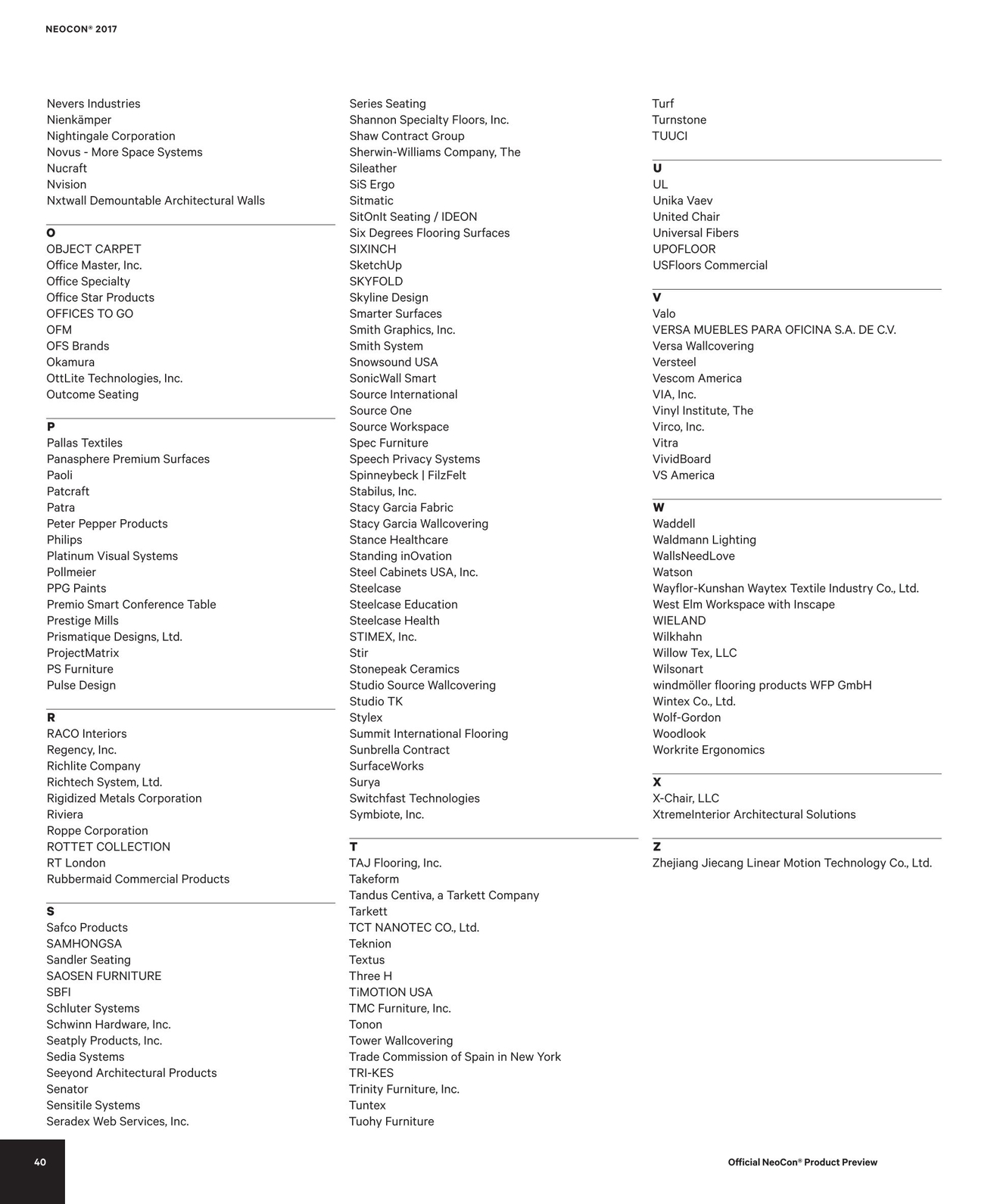 NEOCON® 2017

Nevers Industries
Nienkämper
Nightingale Corporation
Novus - More Space Systems
Nucraft
Nvision
Nxtwall Demountable Architectural Walls

O
OBJECT CARPET
Office Master, Inc.
Office Specialty
Office Star Products
OFFICES TO GO
OFM
OFS Brands
Okamura
OttLite Technologies, Inc.
Outcome Seating

P
Pallas Textiles
Panasphere Premium Surfaces
Paoli
Patcraft
Patra
Peter Pepper Products
Philips
Platinum Visual Systems
Pollmeier
PPG Paints
Premio Smart Conference Table
Prestige Mills
Prismatique Designs, Ltd.
ProjectMatrix
PS Furniture
Pulse Design

R
RACO Interiors
Regency, Inc.
Richlite Company
Richtech System, Ltd.
Rigidized Metals Corporation
Riviera
Roppe Corporation
ROTTET COLLECTION
RT London
Rubbermaid Commercial Products

S
Safco Products
SAMHONGSA
Sandler Seating
SAOSEN FURNITURE
SBFI
Schluter Systems
Schwinn Hardware, Inc.
Seatply Products, Inc.
Sedia Systems
Seeyond Architectural Products
Senator
Sensitile Systems
Seradex Web Services, Inc.

Series Seating
Shannon Specialty Floors, Inc.
Shaw Contract Group
Sherwin-Williams Company, The
Sileather
SiS Ergo
Sitmatic
SitOnIt Seating / IDEON
Six Degrees Flooring Surfaces
SIXINCH
SketchUp
SKYFOLD
Skyline Design
Smarter Surfaces
Smith Graphics, Inc.
Smith System
Snowsound USA
SonicWall Smart
Source International
Source One
Source Workspace
Spec Furniture
Speech Privacy Systems
Spinneybeck | FilzFelt
Stabilus, Inc.
Stacy Garcia Fabric
Stacy Garcia Wallcovering
Stance Healthcare
Standing inOvation
Steel Cabinets USA, Inc.
Steelcase
Steelcase Education
Steelcase Health
STIMEX, Inc.
Stir
Stonepeak Ceramics
Studio Source Wallcovering
Studio TK
Stylex
Summit International Flooring
Sunbrella Contract
SurfaceWorks
Surya
Switchfast Technologies
Symbiote, Inc.

T
TAJ Flooring, Inc.
Takeform
Tandus Centiva, a Tarkett Company
Tarkett
TCT NANOTEC CO., Ltd.
Teknion
Textus
Three H
TiMOTION USA
TMC Furniture, Inc.
Tonon
Tower Wallcovering
Trade Commission of Spain in New York
TRI-KES
Trinity Furniture, Inc.
Tuntex
Tuohy Furniture

Turf
Turnstone
TUUCI

U
UL
Unika Vaev
United Chair
Universal Fibers
UPOFLOOR
USFloors Commercial

V
Valo
VERSA MUEBLES PARA OFICINA S.A. DE C.V.
Versa Wallcovering
Versteel
Vescom America
VIA, Inc.
Vinyl Institute, The
Virco, Inc.
Vitra
VividBoard
VS America

W
Waddell
Waldmann Lighting
WallsNeedLove
Watson
Wayflor-Kunshan Waytex Textile Industry Co., Ltd.
West Elm Workspace with Inscape
WIELAND
Wilkhahn
Willow Tex, LLC
Wilsonart
windmöller flooring products WFP GmbH
Wintex Co., Ltd.
Wolf-Gordon
Woodlook
Workrite Ergonomics

X
X-Chair, LLC
XtremeInterior Architectural Solutions

Z
Zhejiang Jiecang Linear Motion Technology Co., Ltd.

40

Official NeoCon® Product Preview